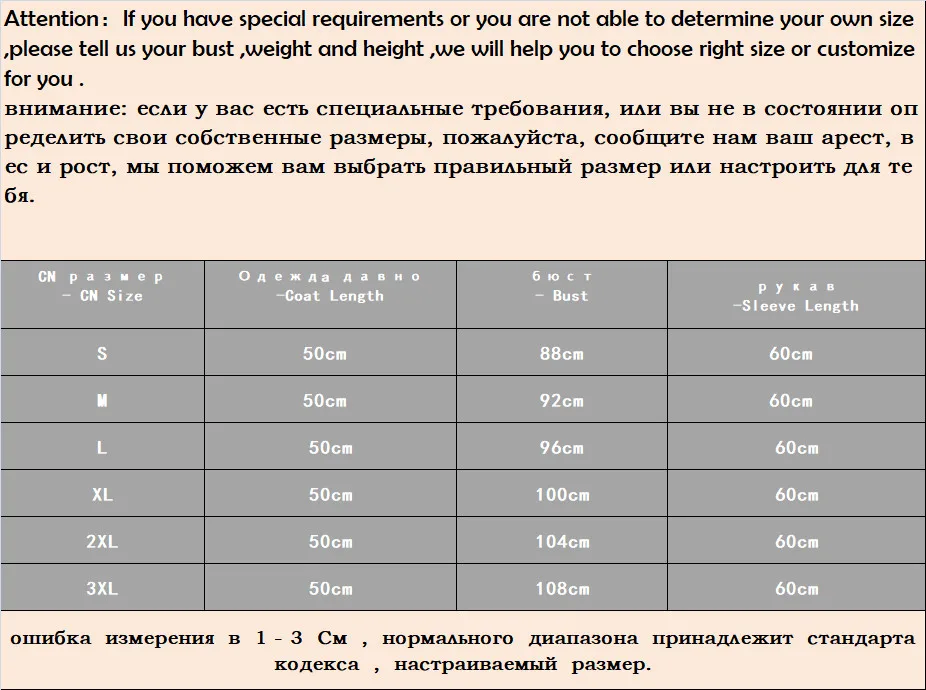 Attention： If you have special requirements or you are not able to determine your own size ,please tell us your bust ,weight and height ,we will help you to choose right size or customize for you .
внимание: если у вас есть специальные требования, или вы не в состоянии определить свои собственные размеры, пожалуйста, сообщите нам ваш арест, вес и рост, мы поможем вам выбрать правильный размер или настроить для тебя.

| CN размер - CN Size | Одежда давно -Coat Length | бюст - Bust | рукав -Sleeve Length |
|---|---|---|---|
| S | 50cm | 88cm | 60cm |
| M | 50cm | 92cm | 60cm |
| L | 50cm | 96cm | 60cm |
| XL | 50cm | 100cm | 60cm |
| 2XL | 50cm | 104cm | 60cm |
| 3XL | 50cm | 108cm | 60cm |

ошибка измерения в 1 - 3 См , нормального диапазона принадлежит стандарта кодекса , настраиваемый размер.